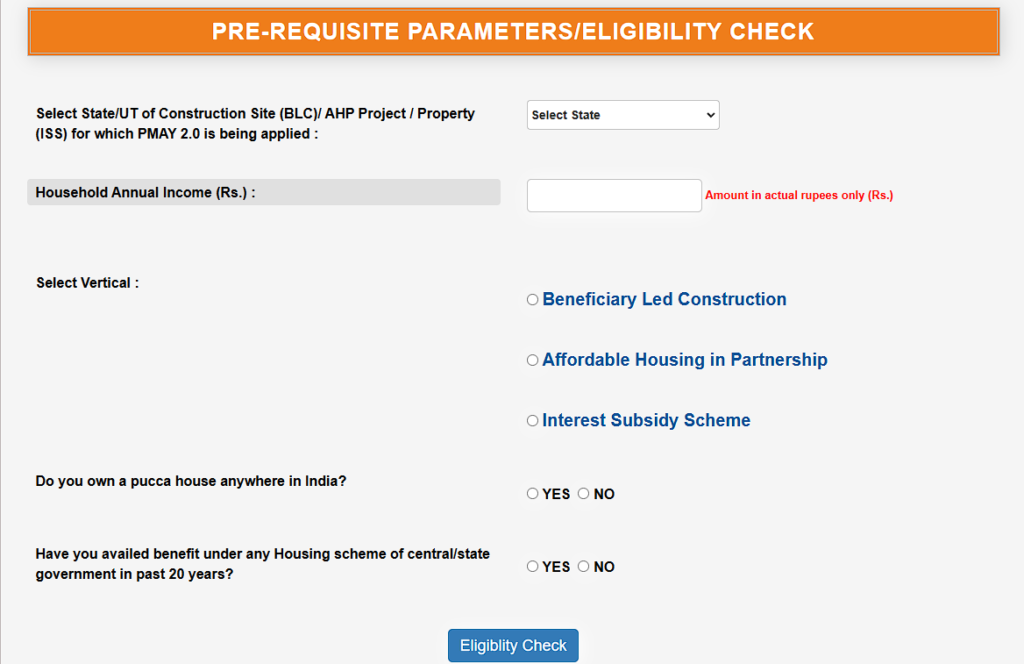 PRE-REQUISITE PARAMETERS/ELIGIBILITY CHECK

Select State/UT of Construction Site (BLC)/ AHP Project / Property (ISS) for which PMAY 2.0 is being applied :

Select State

Household Annual Income (Rs.) :

Amount in actual rupees only (Rs.)

Select Vertical :

Beneficiary Led Construction

Affordable Housing in Partnership

Interest Subsidy Scheme

Do you own a pucca house anywhere in India?

YES NO

Have you availed benefit under any Housing scheme of central/state government in past 20 years?

YES NO

Eligiblity Check